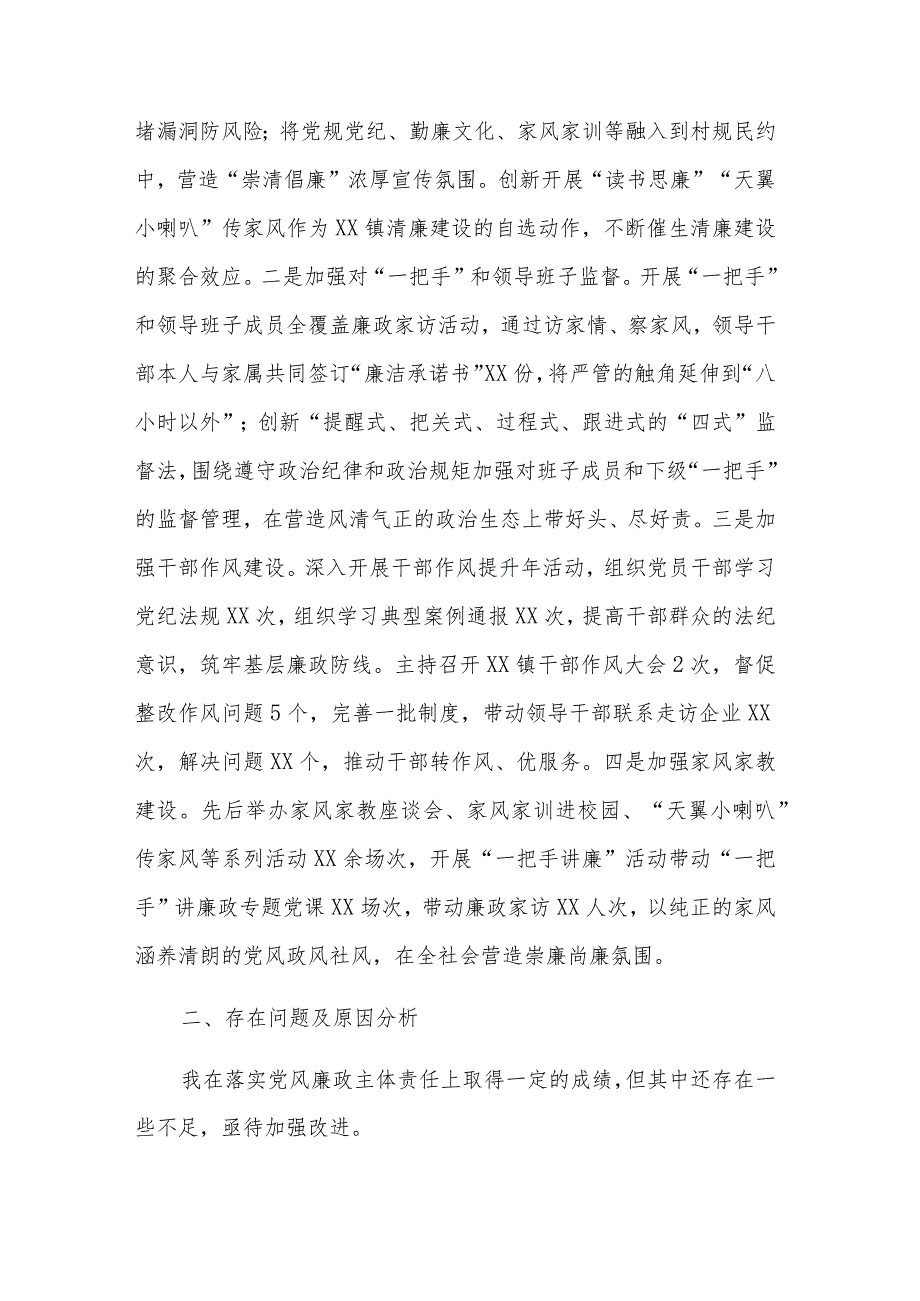 堵漏洞防风险；将党规党纪、勤廉文化、家风家训等融入到村规民约中，营造“崇清倡廉”浓厚宣传氛围。创新开展“读书思廉”“天翼小喇叭”传家风作为XX镇清廉建设的自选动作，不断催生清廉建设的聚合效应。二是加强对“一把手”和领导班子监督。开展“一把手”和领导班子成员全覆盖廉政家访活动，通过访家情、察家风，领导干部本人与家属共同签订“廉洁承诺书”XX份，将严管的触角延伸到“八小时以外”；创新“提醒式、把关式、过程式、跟进式的“四式”监督法，围绕遵守政治纪律和政治规矩加强对班子成员和下级“一把手”的监督管理，在营造风清气正的政治生态上带好头、尽好责。三是加强干部作风建设。深入开展干部作风提升年活动，组织党员干部学习党纪法规XX次，组织学习典型案例通报XX次，提高干部群众的法纪意识，筑牢基层廉政防线。主持召开XX镇干部作风大会2次，督促整改作风问题5个，完善一批制度，带动领导干部联系走访企业XX次，解决问题XX个，推动干部转作风、优服务。四是加强家风家教建设。先后举办家风家教座谈会、家风家训进校园、“天翼小喇叭”传家风等系列活动XX余场次，开展“一把手讲廉”活动带动“一把手”讲廉政专题党课XX场次，带动廉政家访XX人次，以纯正的家风涵养清朗的党风政风社风，在全社会营造崇廉尚廉氛围。

二、存在问题及原因分析

我在落实党风廉政主体责任上取得一定的成绩，但其中还存在一些不足，亟待加强改进。